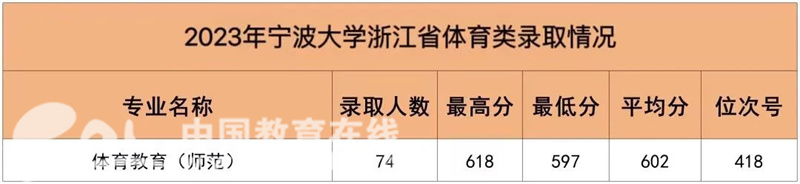 2023年宁波大学浙江省体育类录取情况

| 专业名称 | 录取人数 | 最高分 | 最低分 | 平均分 | 位次号 |
|---|---|---|---|---|---|
| 体育教育（师范） | 74 | 618 | 597 | 602 | 418 |

中国教育在线